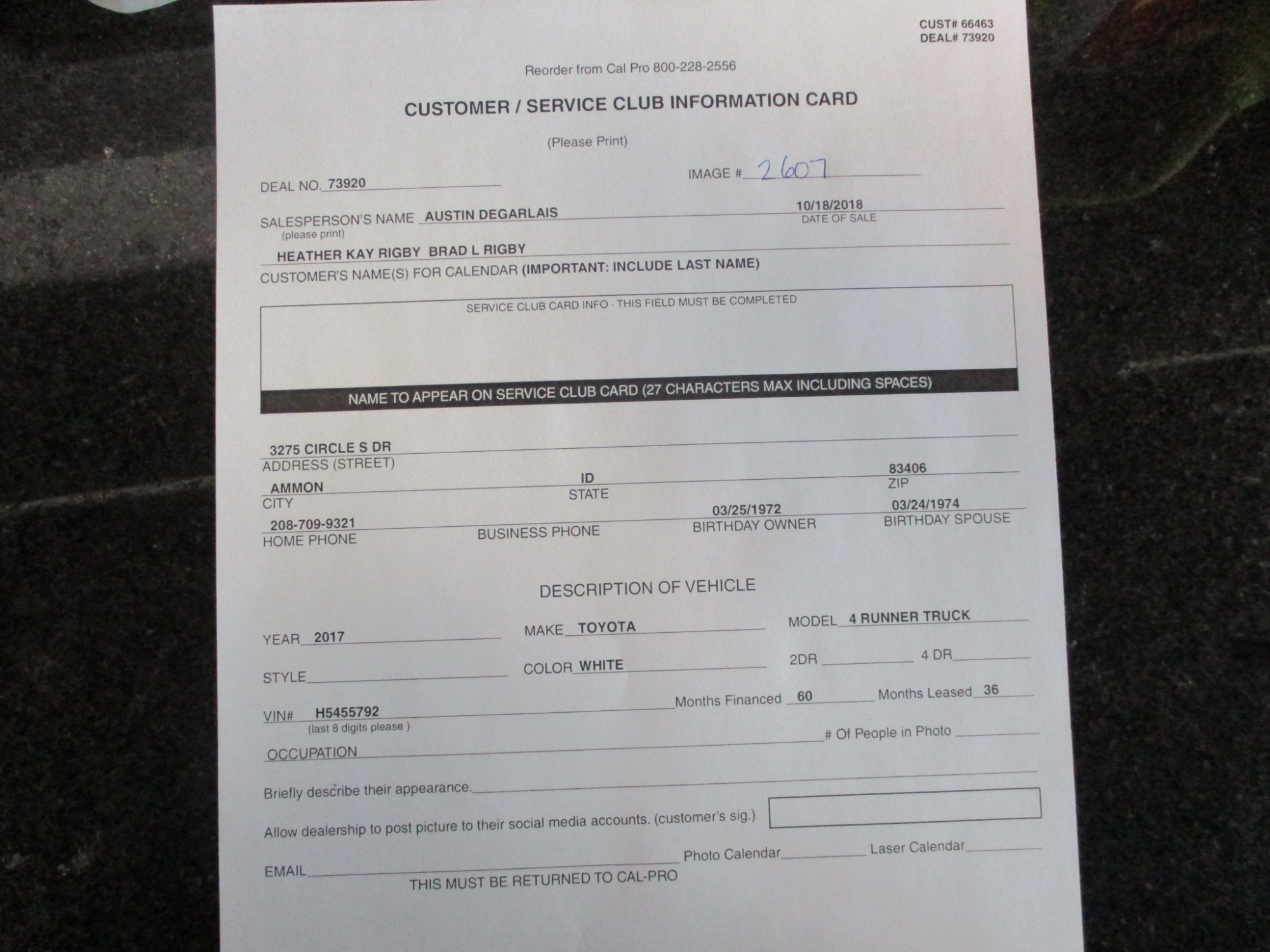 CUST# 66463
DEAL# 73920

Reorder from Cal Pro 800-228-2556

CUSTOMER / SERVICE CLUB INFORMATION CARD

(Please Print)

DEAL NO. 73920

IMAGE # 2607

SALESPERSON'S NAME AUSTIN DEGARLAIS
(please print)

10/18/2018
DATE OF SALE

HEATHER KAY RIGBY BRAD L RIGBY
CUSTOMER'S NAME(S) FOR CALENDAR (IMPORTANT: INCLUDE LAST NAME)

SERVICE CLUB CARD INFO · THIS FIELD MUST BE COMPLETED

NAME TO APPEAR ON SERVICE CLUB CARD (27 CHARACTERS MAX INCLUDING SPACES)

3275 CIRCLE S DR
ADDRESS (STREET)

AMMON
CITY

ID
STATE

83406
ZIP

208-709-9321
HOME PHONE

BUSINESS PHONE

03/25/1972
BIRTHDAY OWNER

03/24/1974
BIRTHDAY SPOUSE

DESCRIPTION OF VEHICLE

YEAR 2017

MAKE TOYOTA

MODEL 4 RUNNER TRUCK

STYLE

COLOR WHITE

2DR

4 DR

VIN# H5455792
(last 8 digits please )

Months Financed 60

Months Leased 36

OCCUPATION

# Of People in Photo

Briefly describe their appearance.

Allow dealership to post picture to their social media accounts. (customer's sig.)

EMAIL

Photo Calendar

Laser Calendar

THIS MUST BE RETURNED TO CAL-PRO